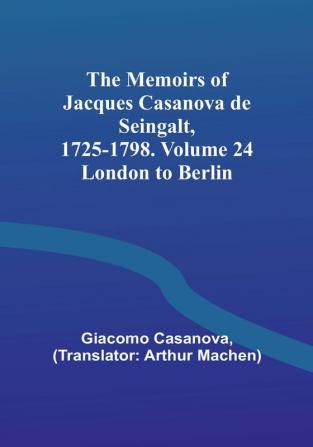 The Memoirs of Jacques Casanova de Seingalt, 1725-1798. Volume 24 London to Berlin

Giacomo Casanova, (Translator: Arthur Machen)